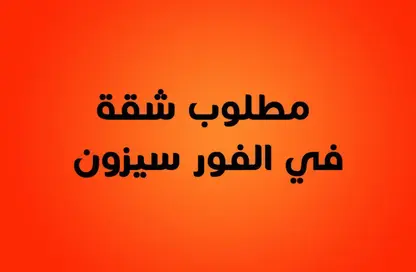 مطلوب شقة
في الفور سيزون